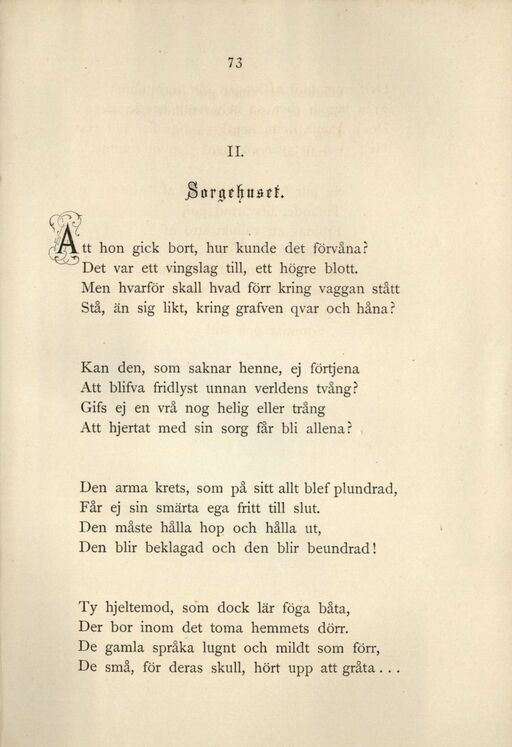 73

II.

Sorgehuset.

Att hon gick bort, hur kunde det förvåna?
Det var ett vingslag till, ett högre blott.
Men hvarför skall hvad förr kring vaggan stått
Stå, än sig likt, kring grafven qvar och håna?

Kan den, som saknar henne, ej förtjena
Att blifva fridlyst unnan verldens tvång?
Gifs ej en vrå nog helig eller trång
Att hjertat med sin sorg får bli allena?

Den arma krets, som på sitt allt blef plundrad,
Får ej sin smärta ega fritt till slut.
Den måste hålla hop och hålla ut,
Den blir beklagad och den blir beundrad!

Ty hjeltemod, som dock lär föga båta,
Der bor inom det toma hemmets dörr.
De gamla språka lugnt och mildt som förr,
De små, för deras skull, hört upp att gråta...